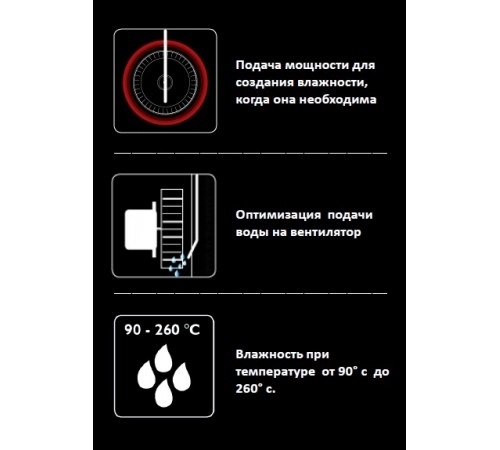 Подача мощности для создания влажности, когда она необходима

Оптимизация подачи воды на вентилятор

90 - 260 °C

Влажность при температуре от 90° с до 260° с.